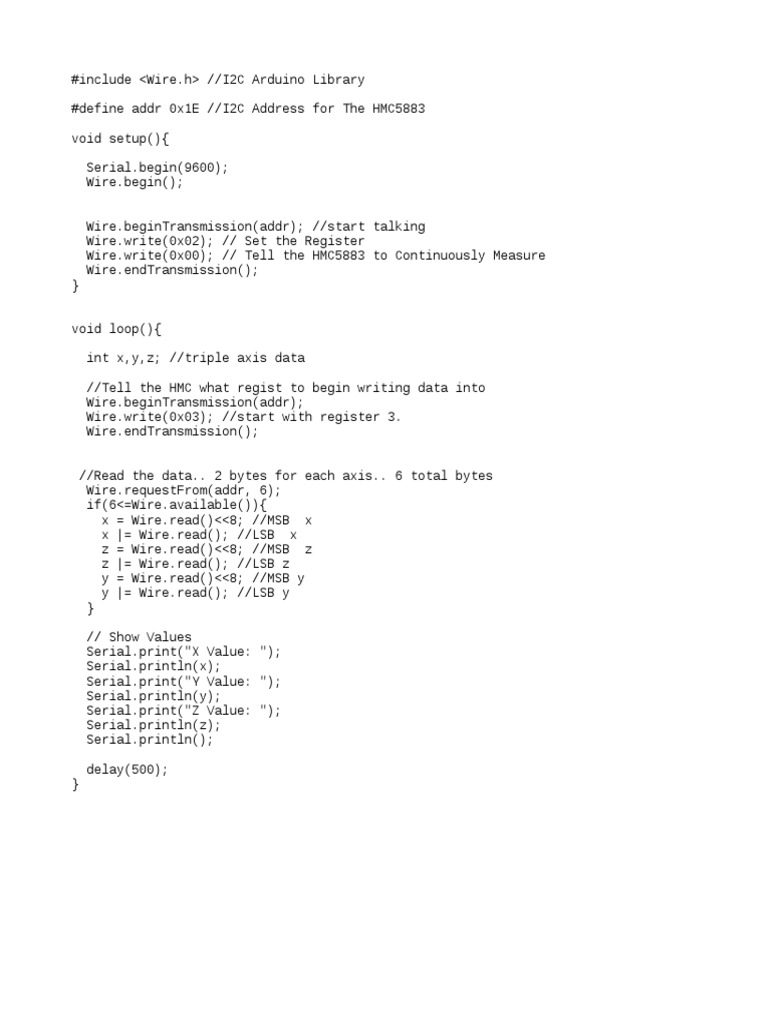 #include <Wire.h> //I2C Arduino Library

#define addr 0x1E //I2C Address for The HMC5883

void setup(){

  Serial.begin(9600);
  Wire.begin();


  Wire.beginTransmission(addr); //start talking
  Wire.write(0x02); // Set the Register
  Wire.write(0x00); // Tell the HMC5883 to Continuously Measure
  Wire.endTransmission();
}


void loop(){

  int x,y,z; //triple axis data

  //Tell the HMC what regist to begin writing data into
  Wire.beginTransmission(addr);
  Wire.write(0x03); //start with register 3.
  Wire.endTransmission();


 //Read the data.. 2 bytes for each axis.. 6 total bytes
  Wire.requestFrom(addr, 6);
  if(6<=Wire.available()){
    x = Wire.read()<<8; //MSB  x
    x |= Wire.read(); //LSB  x
    z = Wire.read()<<8; //MSB  z
    z |= Wire.read(); //LSB z
    y = Wire.read()<<8; //MSB y
    y |= Wire.read(); //LSB y
  }

  // Show Values
  Serial.print("X Value: ");
  Serial.println(x);
  Serial.print("Y Value: ");
  Serial.println(y);
  Serial.print("Z Value: ");
  Serial.println(z);
  Serial.println();

  delay(500);
}